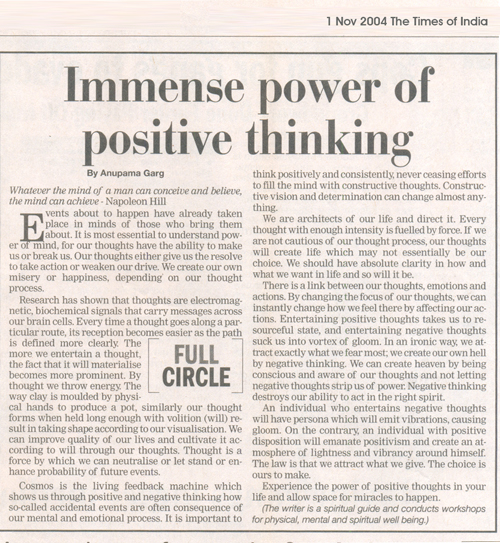 1 Nov 2004 The Times of India

Immense power of positive thinking

By Anupama Garg

Whatever the mind of a man can conceive and believe, the mind can achieve - Napoleon Hill

Events about to happen have already taken place in minds of those who bring them about. It is most essential to understand power of mind, for our thoughts have the ability to make us or break us. Our thoughts either give us the resolve to take action or weaken our drive. We create our own misery or happiness, depending on our thought process.

Research has shown that thoughts are electromagnetic, biochemical signals that carry messages across our brain cells. Every time a thought goes along a particular route, its reception becomes easier as the path is defined more clearly. The more we entertain a thought, the fact that it will materialise becomes more prominent. By thought we throw energy. The way clay is moulded by physical hands to produce a pot, similarly our thought forms when held long enough with volition (will) result in taking shape according to our visualisation. We can improve quality of our lives and cultivate it according to will through our thoughts. Thought is a force by which we can neutralise or let stand or enhance probability of future events.

FULL CIRCLE

Cosmos is the living feedback machine which shows us through positive and negative thinking how so-called accidental events are often consequence of our mental and emotional process. It is important to think positively and consistently, never ceasing efforts to fill the mind with constructive thoughts. Constructive vision and determination can change almost anything.

We are architects of our life and direct it. Every thought with enough intensity is fuelled by force. If we are not cautious of our thought process, our thoughts will create life which may not essentially be our choice. We should have absolute clarity in how and what we want in life and so will it be.

There is a link between our thoughts, emotions and actions. By changing the focus of our thoughts, we can instantly change how we feel there by affecting our actions. Entertaining positive thoughts takes us to resourceful state, and entertaining negative thoughts suck us into vortex of gloom. In an ironic way, we attract exactly what we fear most; we create our own hell by negative thinking. We can create heaven by being conscious and aware of our thoughts and not letting negative thoughts strip us of power. Negative thinking destroys our ability to act in the right spirit.

An individual who entertains negative thoughts will have persona which will emit vibrations, causing gloom. On the contrary, an individual with positive disposition will emanate positivism and create an atmosphere of lightness and vibrancy around himself. The law is that we attract what we give. The choice is ours to make.

Experience the power of positive thoughts in your life and allow space for miracles to happen.

(The writer is a spiritual guide and conducts workshops for physical, mental and spiritual well being.)